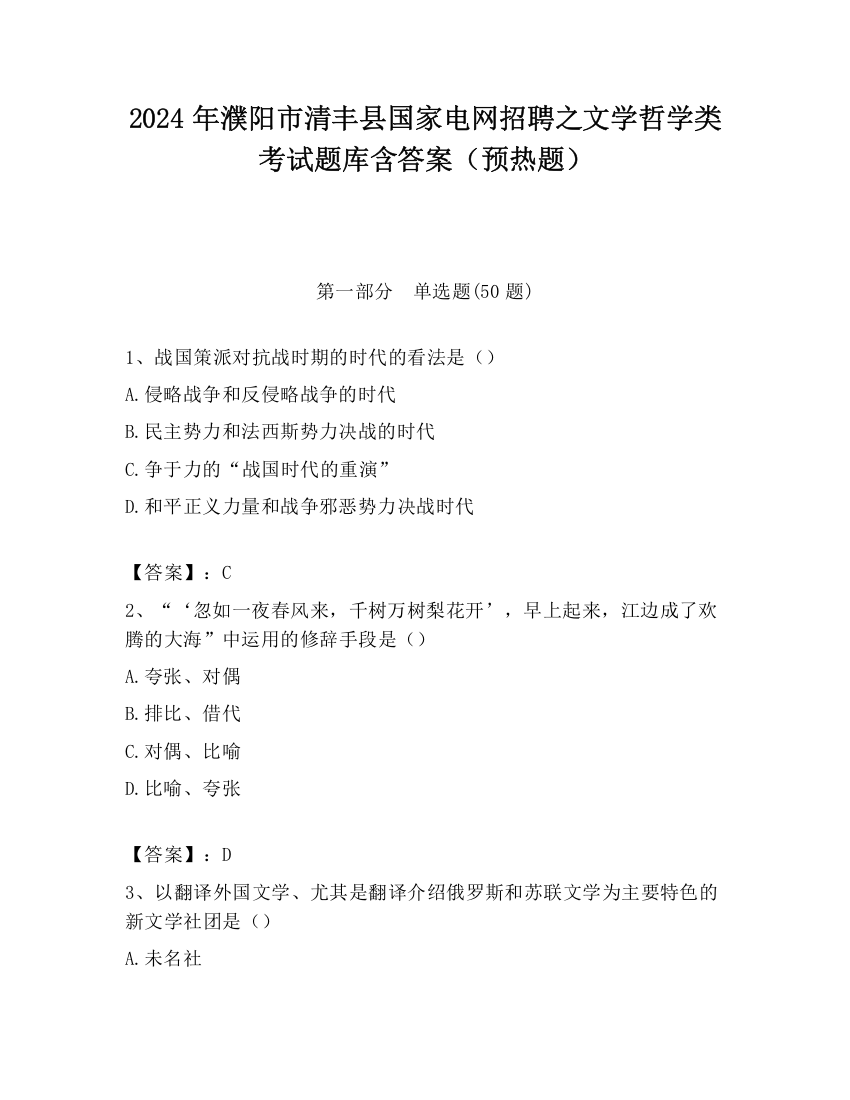 2024 年濮阳市清丰县国家电网招聘之文学哲学类考试题库含答案（预热题）

第一部分　单选题(50 题)

1、战国策派对抗战时期的时代的看法是（）

A.侵略战争和反侵略战争的时代

B.民主势力和法西斯势力决战的时代

C.争于力的“战国时代的重演”

D.和平正义力量和战争邪恶势力决战时代

【答案】：C

2、“‘忽如一夜春风来，千树万树梨花开’，早上起来，江边成了欢腾的大海”中运用的修辞手段是（）

A.夸张、对偶

B.排比、借代

C.对偶、比喻

D.比喻、夸张

【答案】：D

3、以翻译外国文学、尤其是翻译介绍俄罗斯和苏联文学为主要特色的新文学社团是（）

A.未名社